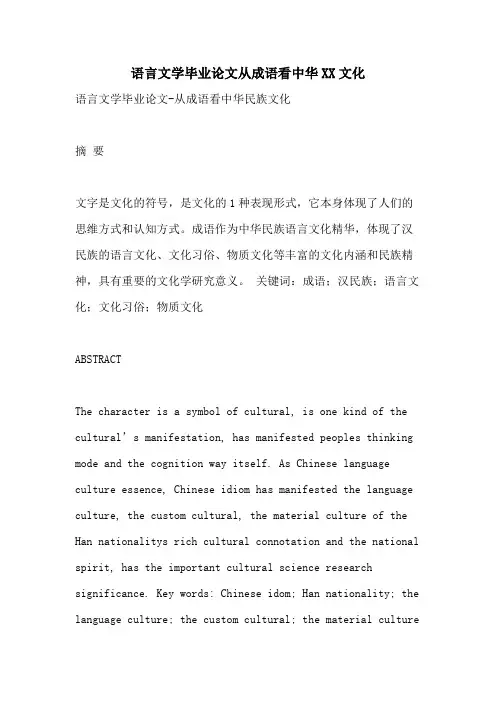 语言文学毕业论文从成语看中华XX文化

语言文学毕业论文-从成语看中华民族文化

摘 要

文字是文化的符号，是文化的1种表现形式，它本身体现了人们的思维方式和认知方式。成语作为中华民族语言文化精华，体现了汉民族的语言文化、文化习俗、物质文化等丰富的文化内涵和民族精神，具有重要的文化学研究意义。 关键词：成语；汉民族；语言文化；文化习俗；物质文化

ABSTRACT

The character is a symbol of cultural, is one kind of the cultural’s manifestation, has manifested peoples thinking mode and the cognition way itself. As Chinese language culture essence, Chinese idiom has manifested the language culture, the custom cultural, the material culture of the Han nationalitys rich cultural connotation and the national spirit, has the important cultural science research significance. Key words: Chinese idom; Han nationality; the language culture; the custom cultural; the material culture